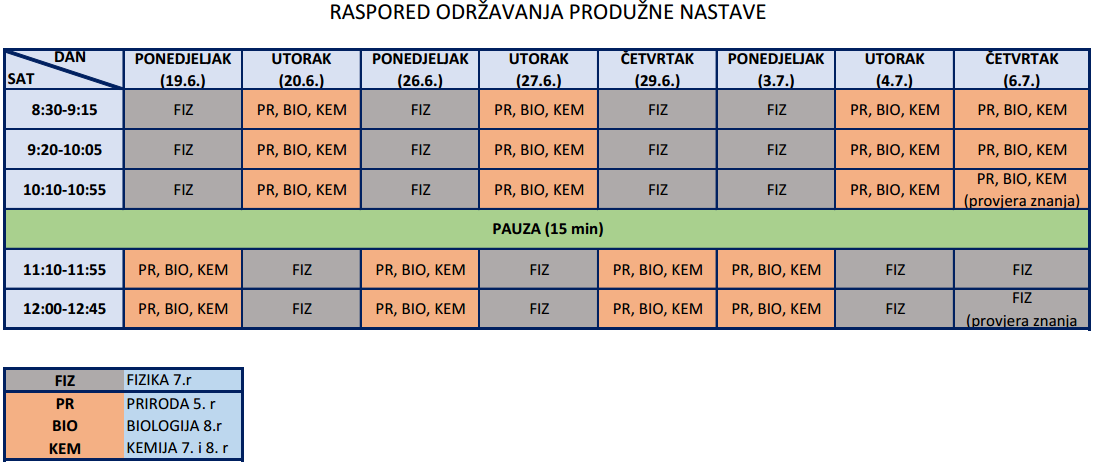 RASPORED ODRŽAVANJA PRODUŽNE NASTAVE

| DAN SAT | PONEDJELJAK (19.6.) | UTORAK (20.6.) | PONEDJELJAK (26.6.) | UTORAK (27.6.) | ČETVRTAK (29.6.) | PONEDJELJAK (3.7.) | UTORAK (4.7.) | ČETVRTAK (6.7.) |
|---|---|---|---|---|---|---|---|---|
| 8:30-9:15 | FIZ | PR, BIO, KEM | FIZ | PR, BIO, KEM | FIZ | FIZ | PR, BIO, KEM | PR, BIO, KEM |
| 9:20-10:05 | FIZ | PR, BIO, KEM | FIZ | PR, BIO, KEM | FIZ | FIZ | PR, BIO, KEM | PR, BIO, KEM |
| 10:10-10:55 | FIZ | PR, BIO, KEM | FIZ | PR, BIO, KEM | FIZ | FIZ | PR, BIO, KEM | PR, BIO, KEM (provjera znanja) |
| PAUZA (15 min) | | | | | | | | |
| 11:10-11:55 | PR, BIO, KEM | FIZ | PR, BIO, KEM | FIZ | PR, BIO, KEM | PR, BIO, KEM | FIZ | FIZ |
| 12:00-12:45 | PR, BIO, KEM | FIZ | PR, BIO, KEM | FIZ | PR, BIO, KEM | PR, BIO, KEM | FIZ | FIZ (provjera znanja |

| FIZ | FIZIKA 7.r |
|---|---|
| PR | PRIRODA 5. r |
| BIO | BIOLOGIJA 8.r |
| KEM | KEMIJA 7. i 8. r |